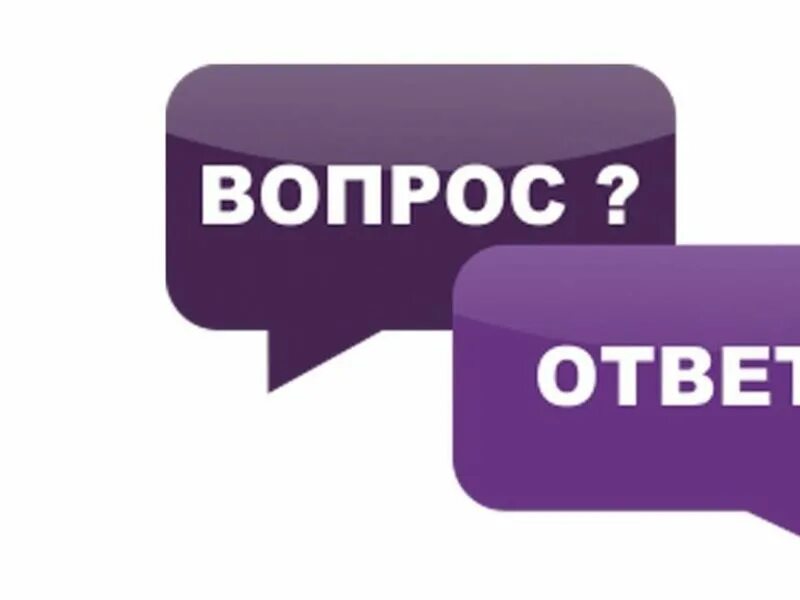 ВОПРОС ?

ОТВЕТ